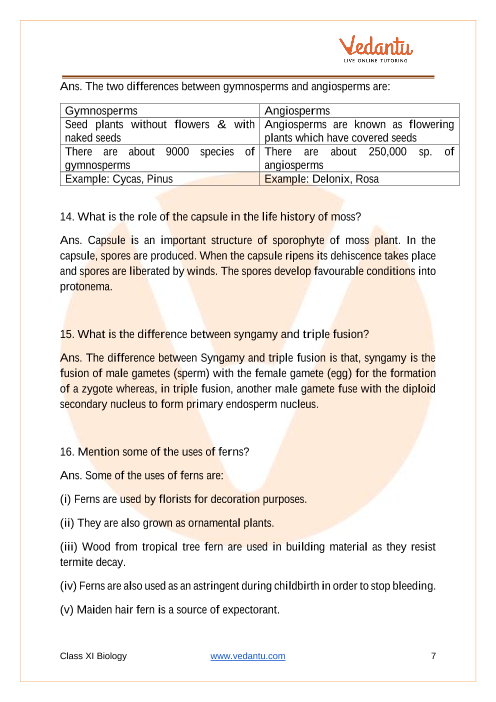 Vedantu
LIVE ONLINE TUTORING

Ans. The two differences between gymnosperms and angiosperms are:

| Gymnosperms | Angiosperms |
|---|---|
| Seed plants without flowers & with naked seeds | Angiosperms are known as flowering plants which have covered seeds |
| There are about 9000 species of gymnosperms | There are about 250,000 sp. of angiosperms |
| Example: Cycas, Pinus | Example: Delonix, Rosa |

14. What is the role of the capsule in the life history of moss?

Ans. Capsule is an important structure of sporophyte of moss plant. In the capsule, spores are produced. When the capsule ripens its dehiscence takes place and spores are liberated by winds. The spores develop favourable conditions into protonema.

15. What is the difference between syngamy and triple fusion?

Ans. The difference between Syngamy and triple fusion is that, syngamy is the fusion of male gametes (sperm) with the female gamete (egg) for the formation of a zygote whereas, in triple fusion, another male gamete fuse with the diploid secondary nucleus to form primary endosperm nucleus.

16. Mention some of the uses of ferns?

Ans. Some of the uses of ferns are:

(i) Ferns are used by florists for decoration purposes.

(ii) They are also grown as ornamental plants.

(iii) Wood from tropical tree fern are used in building material as they resist termite decay.

(iv) Ferns are also used as an astringent during childbirth in order to stop bleeding.

(v) Maiden hair fern is a source of expectorant.

Class XI Biology www.vedantu.com 7